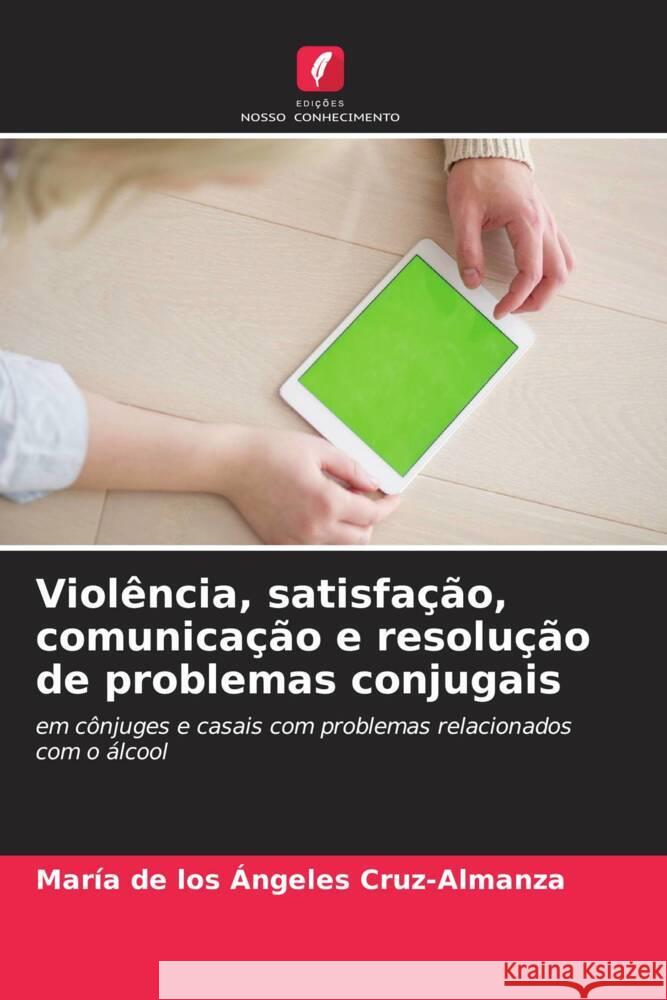 EDIÇÕES
NOSSO CONHECIMENTO

Violência, satisfação, comunicação e resolução de problemas conjugais

em cônjuges e casais com problemas relacionados com o álcool

María de los Ángeles Cruz-Almanza